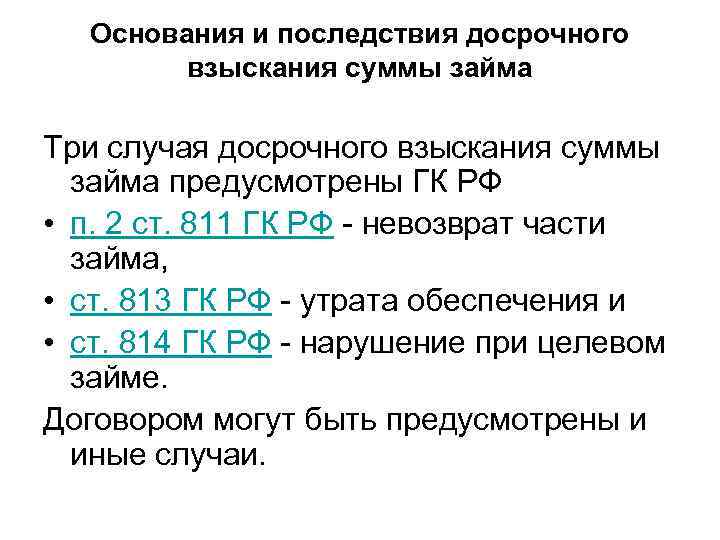 Основания и последствия досрочного взыскания суммы займа

Три случая досрочного взыскания суммы займа предусмотрены ГК РФ

• п. 2 ст. 811 ГК РФ - невозврат части займа,
• ст. 813 ГК РФ - утрата обеспечения и
• ст. 814 ГК РФ - нарушение при целевом займе.

Договором могут быть предусмотрены и иные случаи.